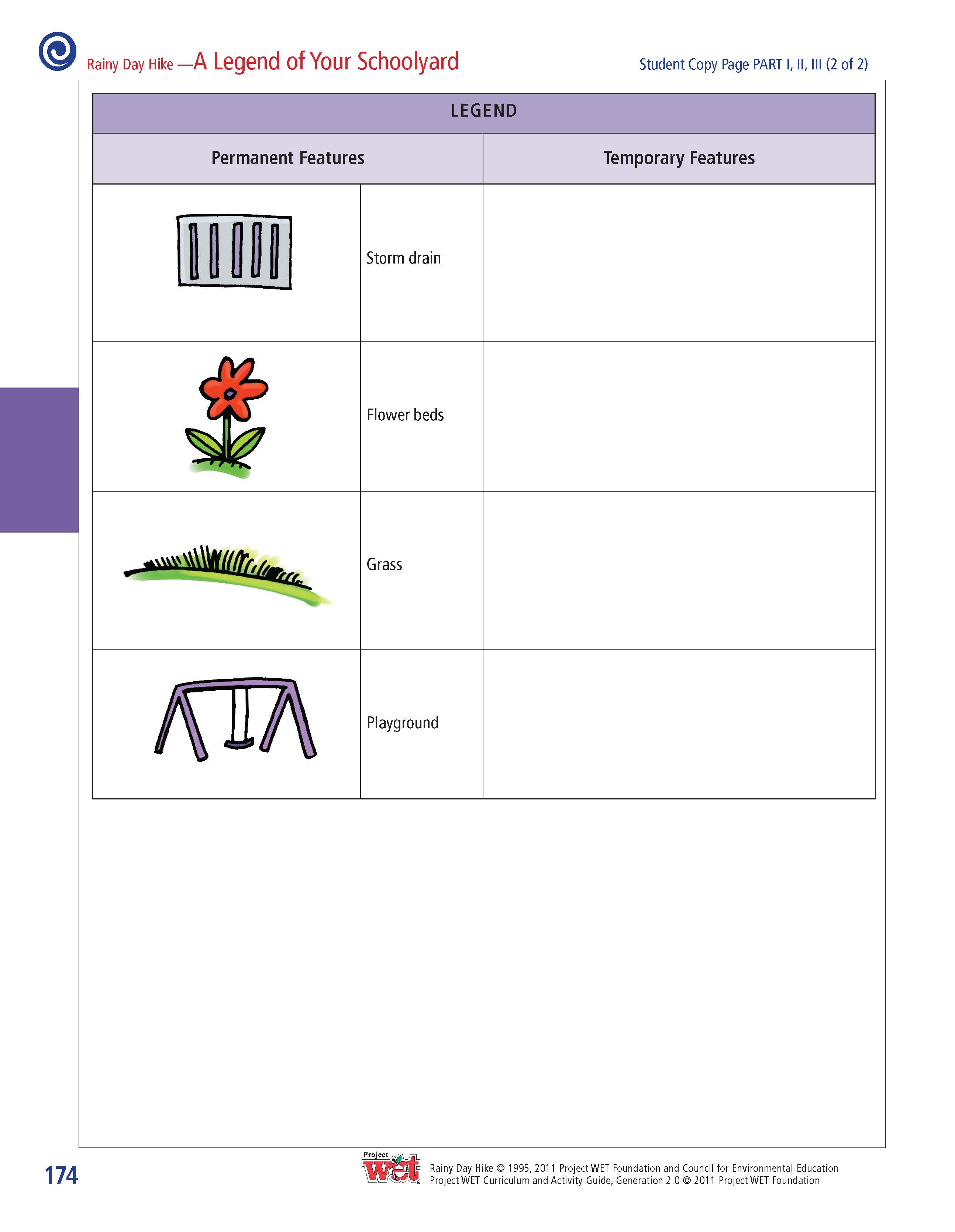 Rainy Day Hike —A Legend of Your Schoolyard

Student Copy Page PART I, II, III (2 of 2)

LEGEND

| Permanent Features | | Temporary Features |
|---|---|---|
| | Storm drain | |
| | Flower beds | |
| | Grass | |
| | Playground | |

174

Project WET

Rainy Day Hike © 1995, 2011 Project WET Foundation and Council for Environmental Education
Project WET Curriculum and Activity Guide, Generation 2.0 © 2011 Project WET Foundation